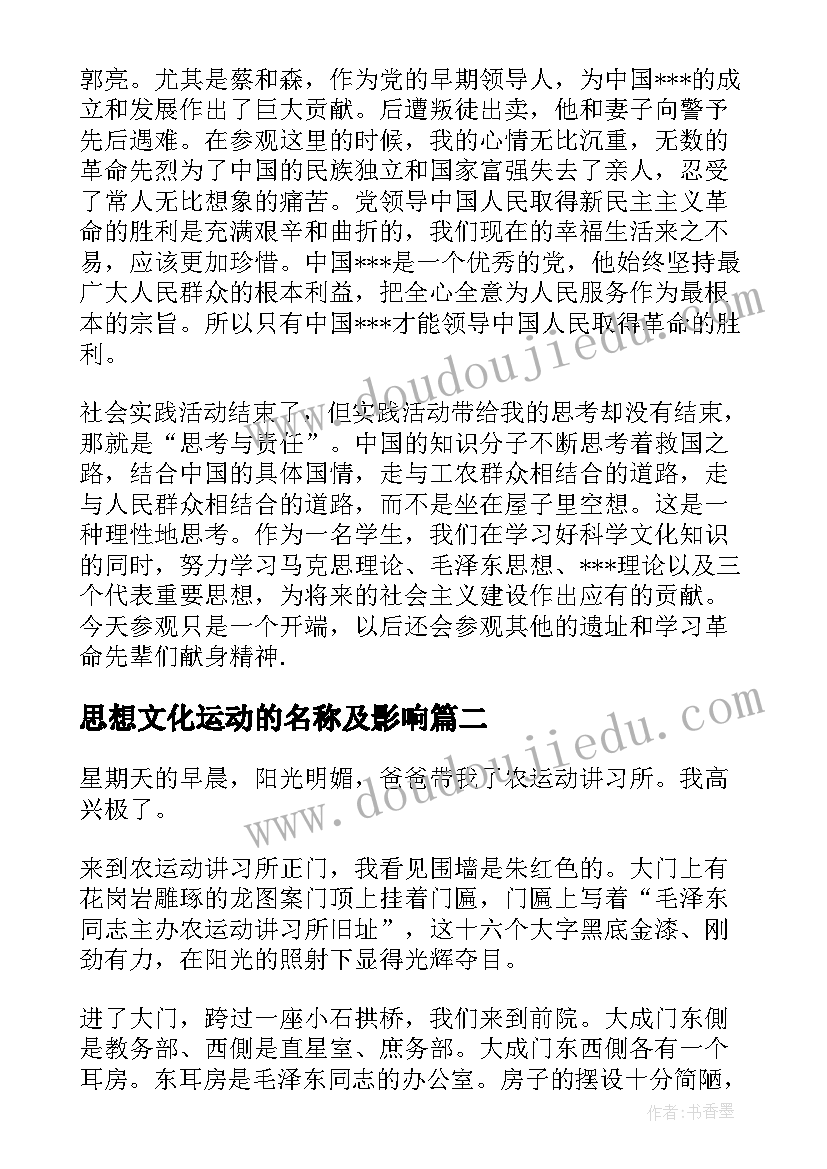 郭亮。尤其是蔡和森，作为党的早期领导人，为中国***的成立和发展作出了巨大贡献。后遭叛徒出卖，他和妻子向警予先后遇难。在参观这里的时候，我的心情无比沉重，无数的革命先烈为了中国的民族独立和国家富强失去了亲人，忍受了常人无比想象的痛苦。党领导中国人民取得新民主主义革命的胜利是充满艰辛和曲折的，我们现在的幸福生活来之不易，应该更加珍惜。中国***是一个优秀的党，他始终坚持最广大人民群众的根本利益，把全心全意为人民服务作为最根本的宗旨。所以只有中国***才能领导中国人民取得革命的胜利。

社会实践活动结束了，但实践活动带给我的思考却没有结束，那就是“思考与责任”。中国的知识分子不断思考着救国之路，结合中国的具体国情，走与工农群众相结合的道路，走与人民群众相结合的道路，而不是坐在屋子里空想。这是一种理性地思考。作为一名学生，我们在学习好科学文化知识的同时，努力学习马克思理论、毛泽东思想、***理论以及三个代表重要思想，为将来的社会主义建设作出应有的贡献。今天参观只是一个开端，以后还会参观其他的遗址和学习革命先辈们献身精神.

思想文化运动的名称及影响篇二

星期天的早晨，阳光明媚，爸爸带我了农运动讲习所。我高兴极了。

来到农运动讲习所正门，我看见围墙是朱红色的。大门上有花岗岩雕琢的龙图案门顶上挂着门匾，门匾上写着“毛泽东同志主办农运动讲习所旧址”，这十六个大字黑底金漆、刚劲有力，在阳光的照射下显得光辉夺目。

进了大门，跨过一座小石拱桥，我们来到前院。大成门东侧是教务部、西侧是直星室、庶务部。大成门东西侧各有一个耳房。东耳房是毛泽东同志的办公室。房子的摆设十分简陋，

www.doudoujiedu.com

www.doudoujiedu.com

作者：书香墨